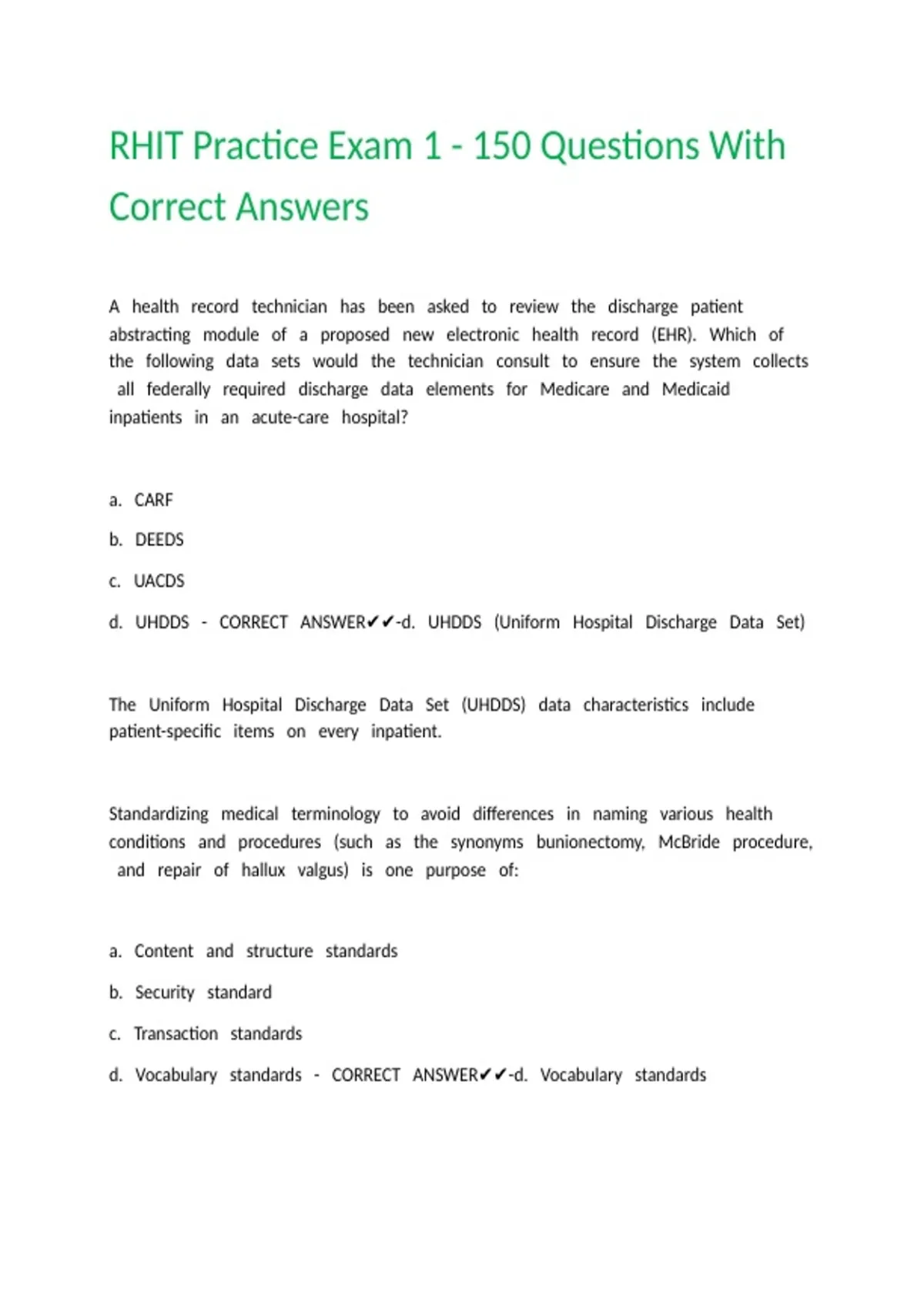 RHIT Practice Exam 1 - 150 Questions With Correct Answers

A health record technician has been asked to review the discharge patient abstracting module of a proposed new electronic health record (EHR). Which of the following data sets would the technician consult to ensure the system collects all federally required discharge data elements for Medicare and Medicaid inpatients in an acute-care hospital?

a. CARF

b. DEEDS

c. UACDS

d. UHDDS - CORRECT ANSWER✔✔-d. UHDDS (Uniform Hospital Discharge Data Set)

The Uniform Hospital Discharge Data Set (UHDDS) data characteristics include patient-specific items on every inpatient.

Standardizing medical terminology to avoid differences in naming various health conditions and procedures (such as the synonyms bunionectomy, McBride procedure, and repair of hallux valgus) is one purpose of:

a. Content and structure standards

b. Security standard

c. Transaction standards

d. Vocabulary standards - CORRECT ANSWER✔✔-d. Vocabulary standards